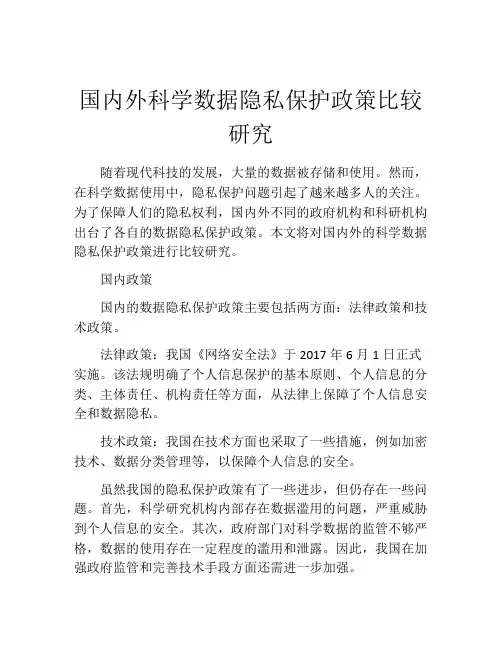 国内外科学数据隐私保护政策比较研究

随着现代科技的发展，大量的数据被存储和使用。然而，在科学数据使用中，隐私保护问题引起了越来越多人的关注。为了保障人们的隐私权利，国内外不同的政府机构和科研机构出台了各自的数据隐私保护政策。本文将对国内外的科学数据隐私保护政策进行比较研究。

国内政策

国内的数据隐私保护政策主要包括两方面：法律政策和技术政策。

法律政策：我国《网络安全法》于 2017 年 6 月 1 日正式实施。该法规明确了个人信息保护的基本原则、个人信息的分类、主体责任、机构责任等方面，从法律上保障了个人信息安全和数据隐私。

技术政策：我国在技术方面也采取了一些措施，例如加密技术、数据分类管理等，以保障个人信息的安全。

虽然我国的隐私保护政策有了一些进步，但仍存在一些问题。首先，科学研究机构内部存在数据滥用的问题，严重威胁到个人信息的安全。其次，政府部门对科学数据的监管不够严格，数据的使用存在一定程度的滥用和泄露。因此，我国在加强政府监管和完善技术手段方面还需进一步加强。